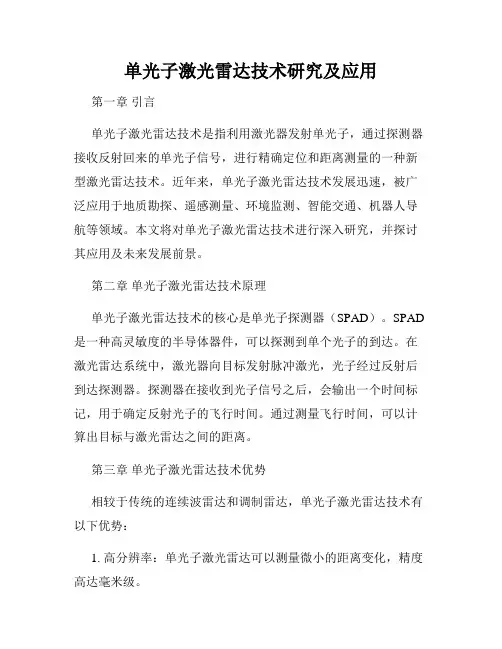 单光子激光雷达技术研究及应用

第一章 引言

单光子激光雷达技术是指利用激光器发射单光子，通过探测器接收反射回来的单光子信号，进行精确定位和距离测量的一种新型激光雷达技术。近年来，单光子激光雷达技术发展迅速，被广泛应用于地质勘探、遥感测量、环境监测、智能交通、机器人导航等领域。本文将对单光子激光雷达技术进行深入研究，并探讨其应用及未来发展前景。

第二章 单光子激光雷达技术原理

单光子激光雷达技术的核心是单光子探测器（SPAD）。SPAD是一种高灵敏度的半导体器件，可以探测到单个光子的到达。在激光雷达系统中，激光器向目标发射脉冲激光，光子经过反射后到达探测器。探测器在接收到光子信号之后，会输出一个时间标记，用于确定反射光子的飞行时间。通过测量飞行时间，可以计算出目标与激光雷达之间的距离。

第三章 单光子激光雷达技术优势

相较于传统的连续波雷达和调制雷达，单光子激光雷达技术有以下优势：

1. 高分辨率：单光子激光雷达可以测量微小的距离变化，精度高达毫米级。